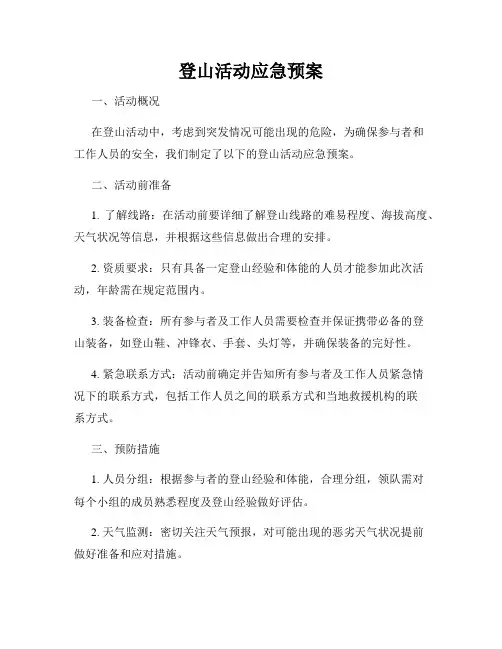 登山活动应急预案

一、活动概况

在登山活动中，考虑到突发情况可能出现的危险，为确保参与者和工作人员的安全，我们制定了以下的登山活动应急预案。

二、活动前准备

1. 了解线路：在活动前要详细了解登山线路的难易程度、海拔高度、天气状况等信息，并根据这些信息做出合理的安排。

2. 资质要求：只有具备一定登山经验和体能的人员才能参加此次活动，年龄需在规定范围内。

3. 装备检查：所有参与者及工作人员需要检查并保证携带必备的登山装备，如登山鞋、冲锋衣、手套、头灯等，并确保装备的完好性。

4. 紧急联系方式：活动前确定并告知所有参与者及工作人员紧急情况下的联系方式，包括工作人员之间的联系方式和当地救援机构的联系方式。

三、预防措施

1. 人员分组：根据参与者的登山经验和体能，合理分组，领队需对每个小组的成员熟悉程度及登山经验做好评估。

2. 天气监测：密切关注天气预报，对可能出现的恶劣天气状况提前做好准备和应对措施。